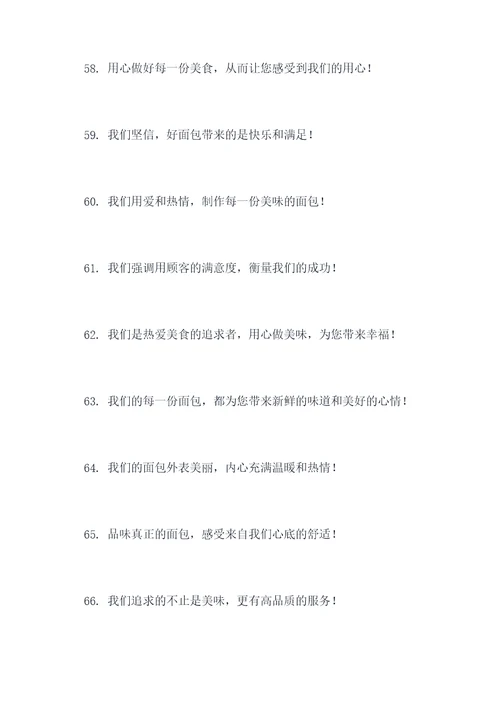 58. 用心做好每一份美食，从而让您感受到我们的用心！

59. 我们坚信，好面包带来的是快乐和满足！

60. 我们用爱和热情，制作每一份美味的面包！

61. 我们强调用顾客的满意度，衡量我们的成功！

62. 我们是热爱美食的追求者，用心做美味，为您带来幸福！

63. 我们的每一份面包，都为您带来新鲜的味道和美好的心情！

64. 我们的面包外表美丽，内心充满温暖和热情！

65. 品味真正的面包，感受来自我们心底的舒适！

66. 我们追求的不止是美味，更有高品质的服务！